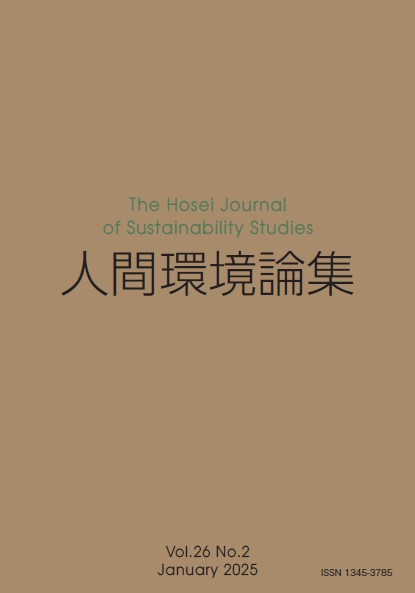 The Hosei Journal
of Sustainability Studies

人間環境論集

Vol.26 No.2
January 2025

ISSN 1345-3785